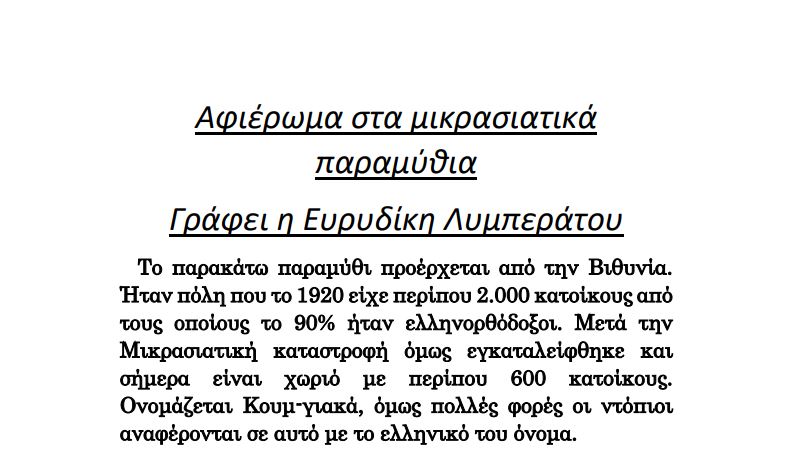 Αφιέρωμα στα μικρασιατικά παραμύθια

Γράφει η Ευρυδίκη Λυμπεράτου

Το παρακάτω παραμύθι προέρχεται από την Βιθυνία. Ήταν πόλη που το 1920 είχε περίπου 2.000 κατοίκους από τους οποίους το 90% ήταν ελληνορθόδοξοι. Μετά την Μικρασιατική καταστροφή όμως εγκαταλείφθηκε και σήμερα είναι χωριό με περίπου 600 κατοίκους. Ονομάζεται Κουμ-γιακά, όμως πολλές φορές οι ντόπιοι αναφέρονται σε αυτό με το ελληνικό του όνομα.